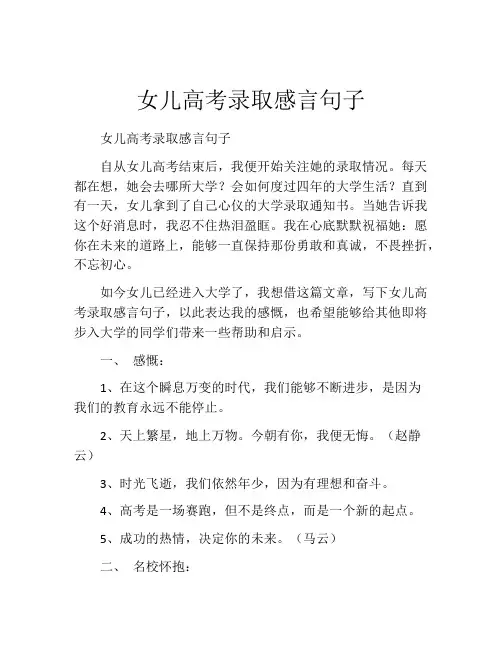 女儿高考录取感言句子

女儿高考录取感言句子

自从女儿高考结束后，我便开始关注她的录取情况。每天都在想，她会去哪所大学？会如何度过四年的大学生活？直到有一天，女儿拿到了自己心仪的大学录取通知书。当她告诉我这个好消息时，我忍不住热泪盈眶。我在心底默默祝福她：愿你在未来的道路上，能够一直保持那份勇敢和真诚，不畏挫折，不忘初心。

如今女儿已经进入大学了，我想借这篇文章，写下女儿高考录取感言句子，以此表达我的感慨，也希望能够给其他即将步入大学的同学们带来一些帮助和启示。

一、 感慨：

1、在这个瞬息万变的时代，我们能够不断进步，是因为我们的教育永远不能停止。

2、天上繁星，地上万物。今朝有你，我便无悔。（赵静云）

3、时光飞逝，我们依然年少，因为有理想和奋斗。

4、高考是一场赛跑，但不是终点，而是一个新的起点。

5、成功的热情，决定你的未来。（马云）

二、 名校怀抱：